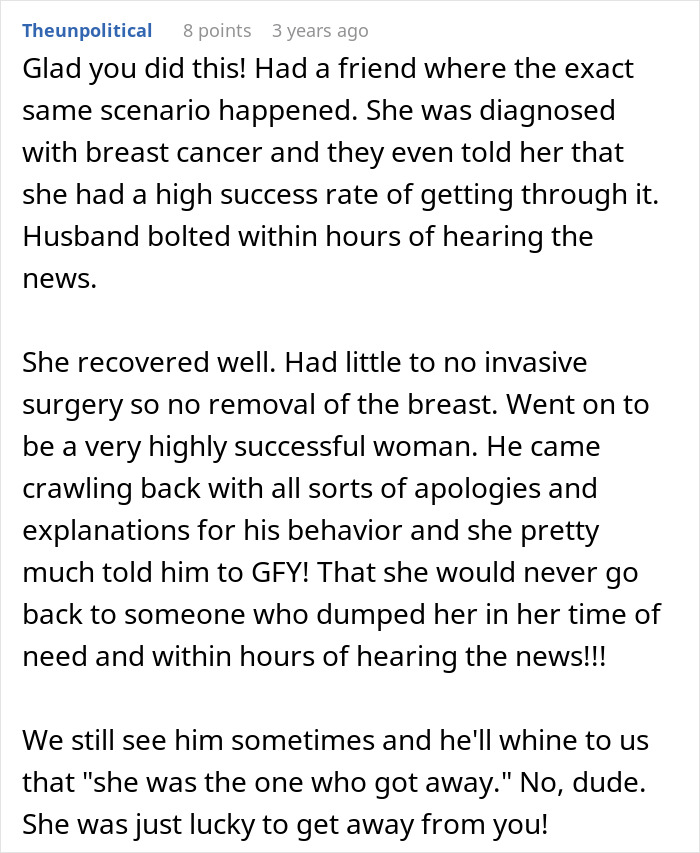 Theunpolitical 8 points 3 years ago

Glad you did this! Had a friend where the exact same scenario happened. She was diagnosed with breast cancer and they even told her that she had a high success rate of getting through it. Husband bolted within hours of hearing the news.

She recovered well. Had little to no invasive surgery so no removal of the breast. Went on to be a very highly successful woman. He came crawling back with all sorts of apologies and explanations for his behavior and she pretty much told him to GFY! That she would never go back to someone who dumped her in her time of need and within hours of hearing the news!!!

We still see him sometimes and he'll whine to us that "she was the one who got away." No, dude. She was just lucky to get away from you!